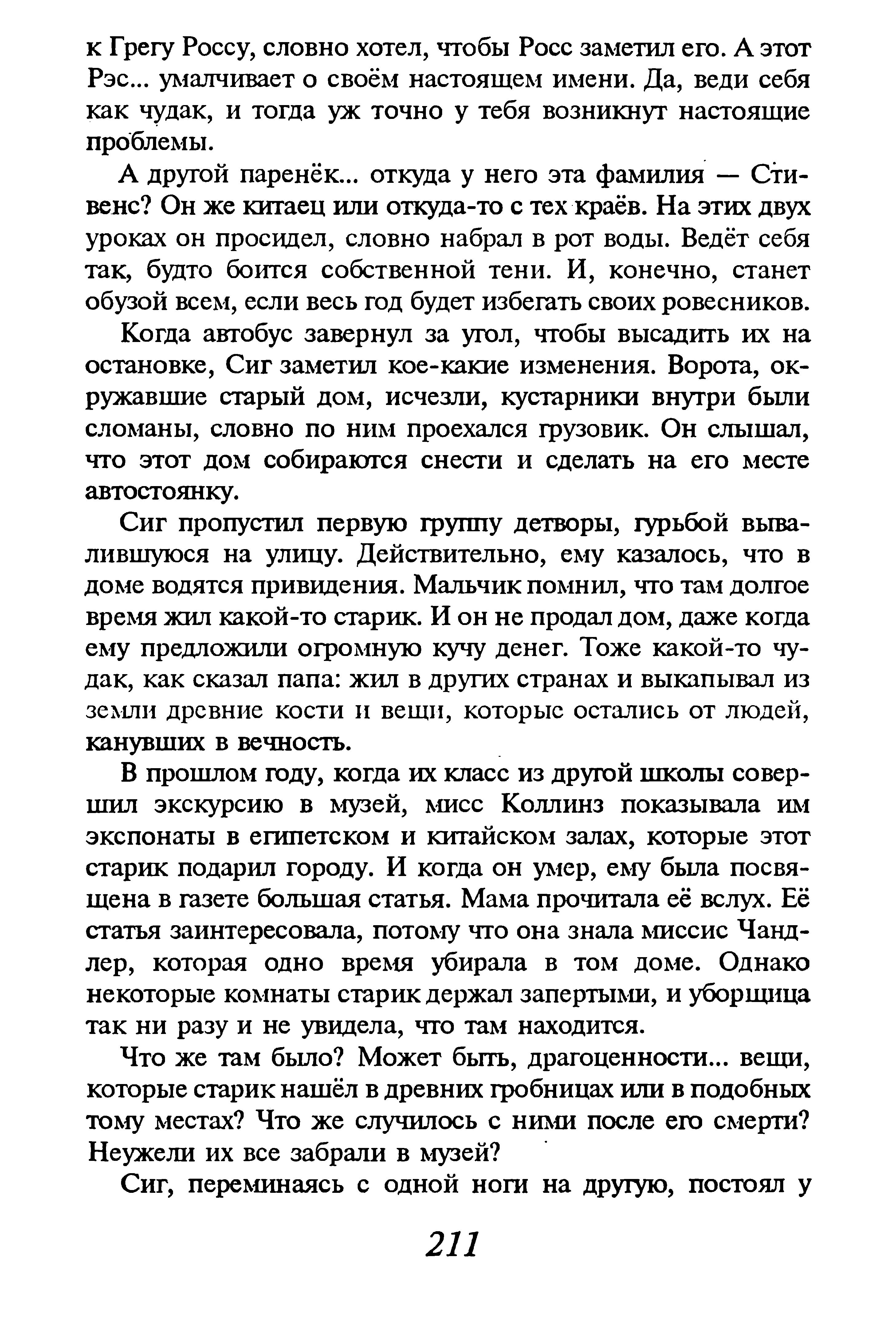 к Грегу Россу, словно хотел, чтобы Росс заметил его. А этот Рэс... умалчивает о своём настоящем имени. Да, веди себя как чудак, и тогда уж точно у тебя возникнут настоящие проблемы.

А другой паренёк... откуда у него эта фамилия — Стивенс? Он же китаец или откуда-то с тех краёв. На этих двух уроках он просидел, словно набрал в рот воды. Ведёт себя так, будто боится собственной тени. И, конечно, станет обузой всем, если весь год будет избегать своих ровесников.

Когда автобус завернул за угол, чтобы высадить их на остановке, Сиг заметил кое-какие изменения. Ворота, окружавшие старый дом, исчезли, кустарники внутри были сломаны, словно по ним проехался грузовик. Он слышал, что этот дом собираются снести и сделать на его месте автостоянку.

Сиг пропустил первую группу детворы, гурьбой вывалившуюся на улицу. Действительно, ему казалось, что в доме водятся привидения. Мальчик помнил, что там долгое время жил какой-то старик. И он не продал дом, даже когда ему предложили огромную кучу денег. Тоже какой-то чудак, как сказал папа: жил в других странах и выкапывал из земли древние кости и вещи, которые остались от людей, канувших в вечность.

В прошлом году, когда их класс из другой школы совершил экскурсию в музей, мисс Коллинз показывала им экспонаты в египетском и китайском залах, которые этот старик подарил городу. И когда он умер, ему была посвящена в газете большая статья. Мама прочитала её вслух. Её статья заинтересовала, потому что она знала миссис Чандлер, которая одно время убирала в том доме. Однако некоторые комнаты старик держал запертыми, и уборщица так ни разу и не увидела, что там находится.

Что же там было? Может быть, драгоценности... вещи, которые старик нашёл в древних гробницах или в подобных тому местах? Что же случилось с ними после его смерти? Неужели их все забрали в музей?

Сиг, переминаясь с одной ноги на другую, постоял у

211